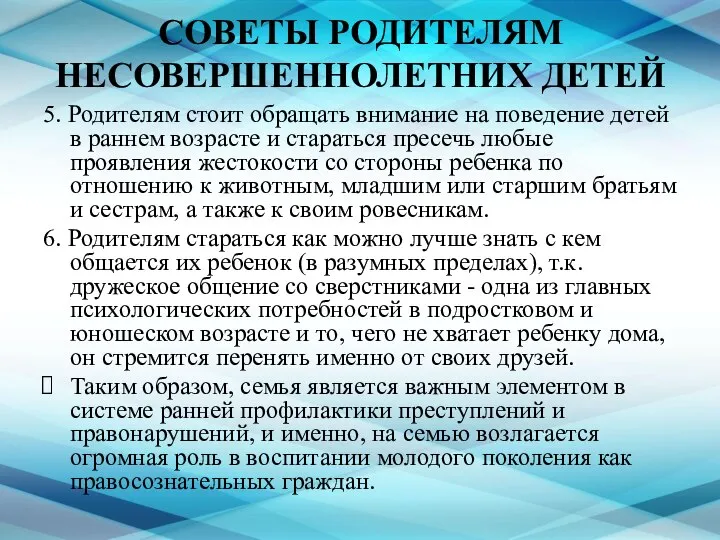 СОВЕТЫ РОДИТЕЛЯМ НЕСОВЕРШЕННОЛЕТНИХ ДЕТЕЙ

5. Родителям стоит обращать внимание на поведение детей в раннем возрасте и стараться пресечь любые проявления жестокости со стороны ребенка по отношению к животным, младшим или старшим братьям и сестрам, а также к своим ровесникам.

6. Родителям стараться как можно лучше знать с кем общается их ребенок (в разумных пределах), т.к. дружеское общение со сверстниками - одна из главных психологических потребностей в подростковом и юношеском возрасте и то, чего не хватает ребенку дома, он стремится перенять именно от своих друзей.

Таким образом, семья является важным элементом в системе ранней профилактики преступлений и правонарушений, и именно, на семью возлагается огромная роль в воспитании молодого поколения как правосознательных граждан.